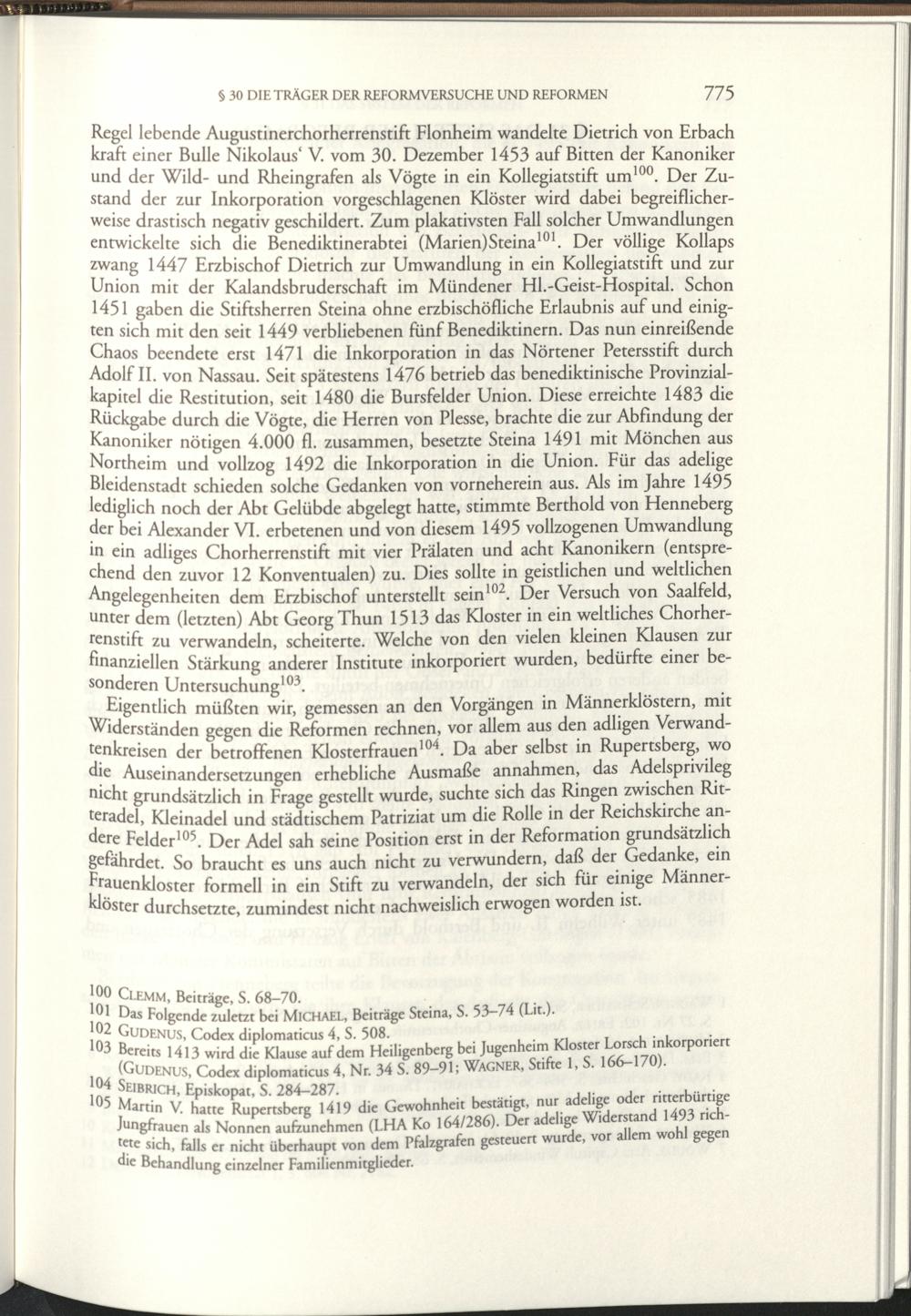 § 30 DIE TRÄGER DER REFORMVERSUCHE UND REFORMEN 775

Regel lebende Augustinerchorherrenstift Flonheim wandelte Dietrich von Erbach kraft einer Bulle Nikolaus' V. vom 30. Dezember 1453 auf Bitten der Kanoniker und der Wild- und Rheingrafen als Vögte in ein Kollegiatstift um$^{100}$. Der Zustand der zur Inkorporation vorgeschlagenen Klöster wird dabei begreiflicherweise drastisch negativ geschildert. Zum plakativsten Fall solcher Umwandlungen entwickelte sich die Benediktinerabtei (Marien)Steina$^{101}$. Der völlige Kollaps zwang 1447 Erzbischof Dietrich zur Umwandlung in ein Kollegiatstift und zur Union mit der Kalandsbruderschaft im Mündener Hl.-Geist-Hospital. Schon 1451 gaben die Stiftsherren Steina ohne erzbischöfliche Erlaubnis auf und einigten sich mit den seit 1449 verbliebenen fünf Benediktinern. Das nun einreißende Chaos beendete erst 1471 die Inkorporation in das Nörtener Petersstift durch Adolf II. von Nassau. Seit spätestens 1476 betrieb das benediktinische Provinzialkapitel die Restitution, seit 1480 die Bursfelder Union. Diese erreichte 1483 die Rückgabe durch die Vögte, die Herren von Plesse, brachte die zur Abfindung der Kanoniker nötigen 4.000 fl. zusammen, besetzte Steina 1491 mit Mönchen aus Northeim und vollzog 1492 die Inkorporation in die Union. Für das adelige Bleidenstadt schieden solche Gedanken von vorneherein aus. Als im Jahre 1495 lediglich noch der Abt Gelübde abgelegt hatte, stimmte Berthold von Henneberg der bei Alexander VI. erbetenen und von diesem 1495 vollzogenen Umwandlung in ein adliges Chorherrenstift mit vier Prälaten und acht Kanonikern (entsprechend den zuvor 12 Konventualen) zu. Dies sollte in geistlichen und weltlichen Angelegenheiten dem Erzbischof unterstellt sein$^{102}$. Der Versuch von Saalfeld, unter dem (letzten) Abt Georg Thun 1513 das Kloster in ein weltliches Chorherrenstift zu verwandeln, scheiterte. Welche von den vielen kleinen Klausen zur finanziellen Stärkung anderer Institute inkorporiert wurden, bedürfte einer besonderen Untersuchung$^{103}$.

Eigentlich müßten wir, gemessen an den Vorgängen in Männerklöstern, mit Widerständen gegen die Reformen rechnen, vor allem aus den adligen Verwandtenkreisen der betroffenen Klosterfrauen$^{104}$. Da aber selbst in Rupertsberg, wo die Auseinandersetzungen erhebliche Ausmaße annahmen, das Adelsprivileg nicht grundsätzlich in Frage gestellt wurde, suchte sich das Ringen zwischen Ritteradel, Kleinadel und städtischem Patriziat um die Rolle in der Reichskirche andere Felder$^{105}$. Der Adel sah seine Position erst in der Reformation grundsätzlich gefährdet. So braucht es uns auch nicht zu verwundern, daß der Gedanke, ein Frauenkloster formell in ein Stift zu verwandeln, der sich für einige Männerklöster durchsetzte, zumindest nicht nachweislich erwogen worden ist.

100 CLEMM, Beiträge, S. 68–70.
101 Das Folgende zuletzt bei MICHAEL, Beiträge Steina, S. 53–74 (Lit.).
102 GUDENUS, Codex diplomaticus 4, S. 508.
103 Bereits 1413 wird die Klause auf dem Heiligenberg bei Jugenheim Kloster Lorsch inkorporiert (GUDENUS, Codex diplomaticus 4, Nr. 34 S. 89–91; WAGNER, Stifte 1, S. 166–170).
104 SEIBRICH, Episkopat, S. 284–287.
105 Martin V. hatte Rupertsberg 1419 die Gewohnheit bestätigt, nur adelige oder ritterbürtige Jungfrauen als Nonnen aufzunehmen (LHA Ko 164/286). Der adelige Widerstand 1493 richtete sich, falls er nicht überhaupt von dem Pfalzgrafen gesteuert wurde, vor allem wohl gegen die Behandlung einzelner Familienmitglieder.